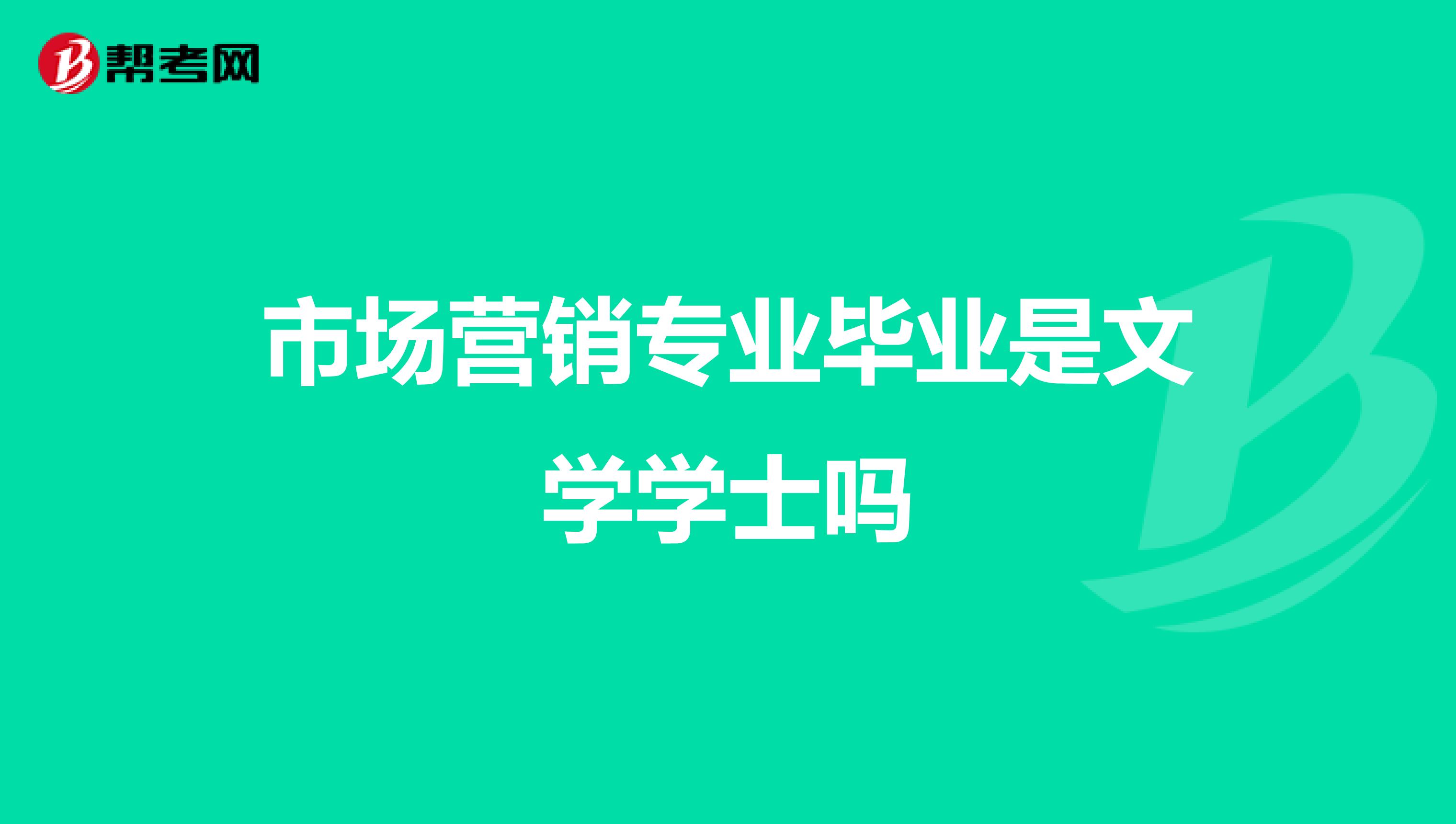 帮考网

市场营销专业毕业是文学学士吗